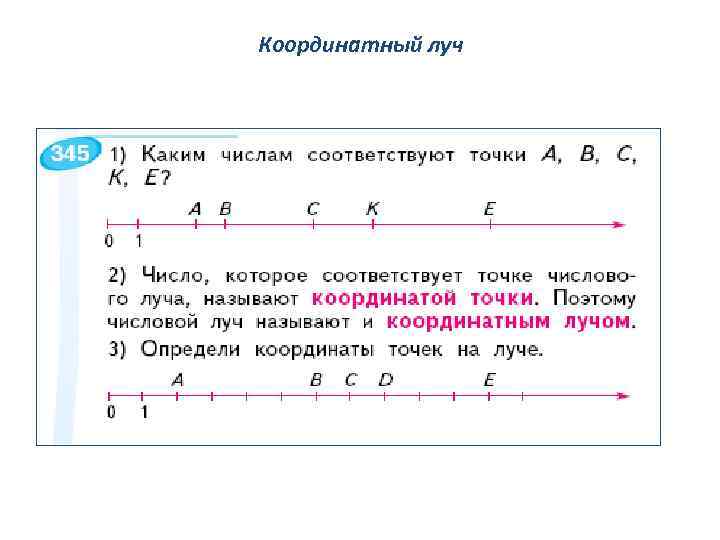 Координатный луч

345 1) Каким числам соответствуют точки A, B, C, K, E?

A B C K E
0 1

2) Число, которое соответствует точке числового луча, называют координатой точки. Поэтому числовой луч называют и координатным лучом.

3) Определи координаты точек на луче.

A B C D E
0 1